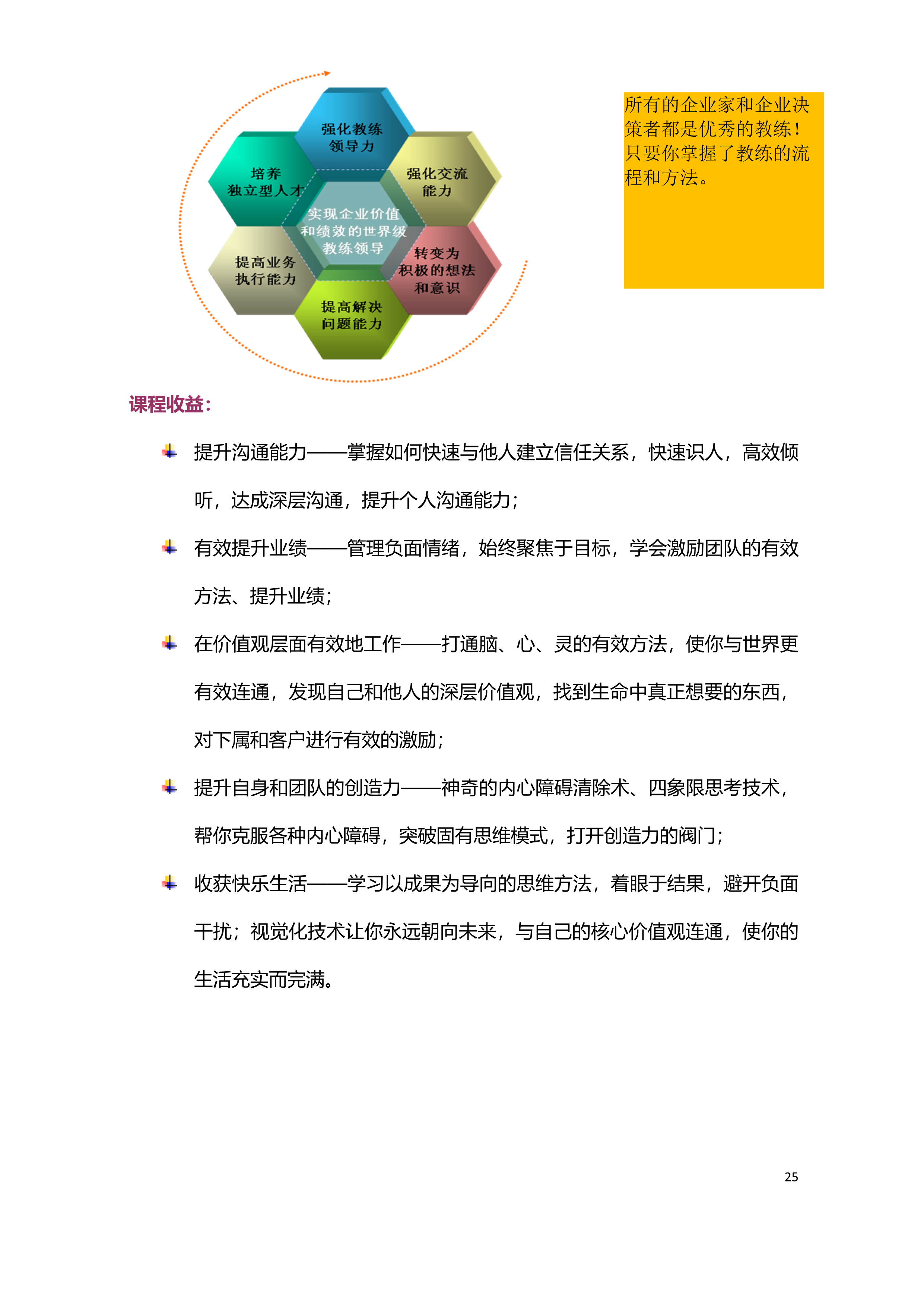 强化教练领导力

培养独立型人才

强化交流能力

实现企业价值和绩效的世界级教练领导

提高业务执行能力

转变为积极的想法和意识

提高解决问题能力

所有的企业家和企业决策者都是优秀的教练！只要你掌握了教练的流程和方法。

课程收益：

提升沟通能力——掌握如何快速与他人建立信任关系，快速识人，高效倾听，达成深层沟通，提升个人沟通能力；

有效提升业绩——管理负面情绪，始终聚焦于目标，学会激励团队的有效方法、提升业绩；

在价值观层面有效地工作——打通脑、心、灵的有效方法，使你与世界更有效连通，发现自己和他人的深层价值观，找到生命中真正想要的东西，对下属和客户进行有效的激励；

提升自身和团队的创造力——神奇的内心障碍清除术、四象限思考技术，帮你克服各种内心障碍，突破固有思维模式，打开创造力的阀门；

收获快乐生活——学习以成果为导向的思维方法，着眼于结果，避开负面干扰；视觉化技术让你永远朝向未来，与自己的核心价值观连通，使你的生活充实而完满。

25